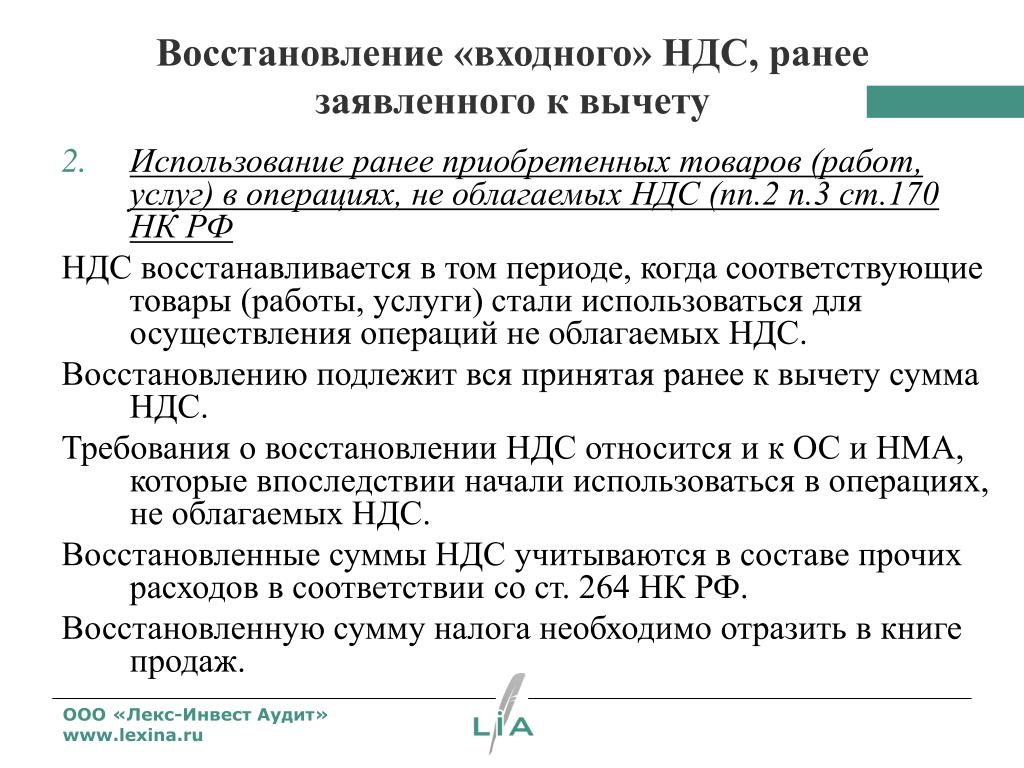 Восстановление «входного» НДС, ранее заявленного к вычету

2. Использование ранее приобретенных товаров (работ, услуг) в операциях, не облагаемых НДС (пп.2 п.3 ст.170 НК РФ

НДС восстанавливается в том периоде, когда соответствующие товары (работы, услуги) стали использоваться для осуществления операций не облагаемых НДС.

Восстановлению подлежит вся принятая ранее к вычету сумма НДС.

Требования о восстановлении НДС относится и к ОС и НМА, которые впоследствии начали использоваться в операциях, не облагаемых НДС.

Восстановленные суммы НДС учитываются в составе прочих расходов в соответствии со ст. 264 НК РФ.

Восстановленную сумму налога необходимо отразить в книге продаж.

ООО «Лекс-Инвест Аудит»
www.lexina.ru

LIA